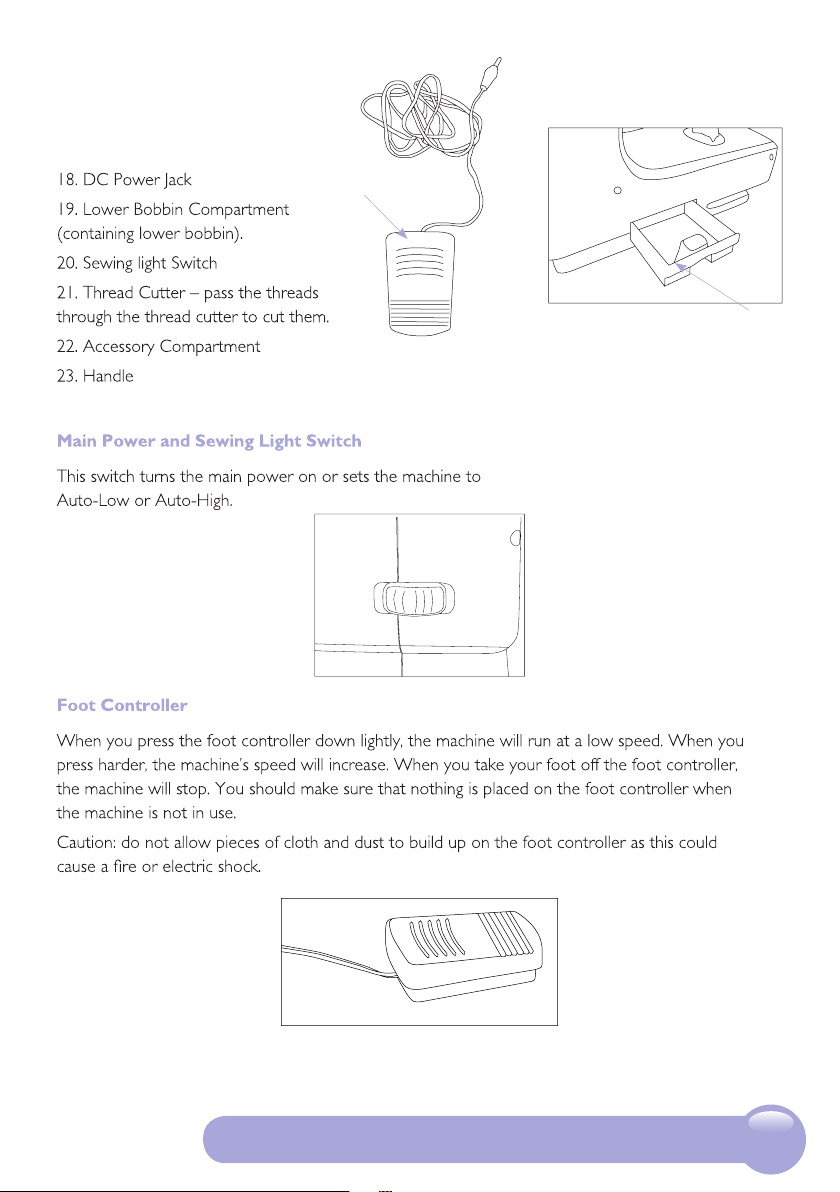 18. DC Power Jack

19. Lower Bobbin Compartment (containing lower bobbin).

20. Sewing light Switch

21. Thread Cutter – pass the threads through the thread cutter to cut them.

22. Accessory Compartment

23. Handle

Main Power and Sewing Light Switch

This switch turns the main power on or sets the machine to Auto-Low or Auto-High.

Foot Controller

When you press the foot controller down lightly, the machine will run at a low speed. When you press harder, the machine's speed will increase. When you take your foot off the foot controller, the machine will stop. You should make sure that nothing is placed on the foot controller when the machine is not in use.

Caution: do not allow pieces of cloth and dust to build up on the foot controller as this could cause a fire or electric shock.